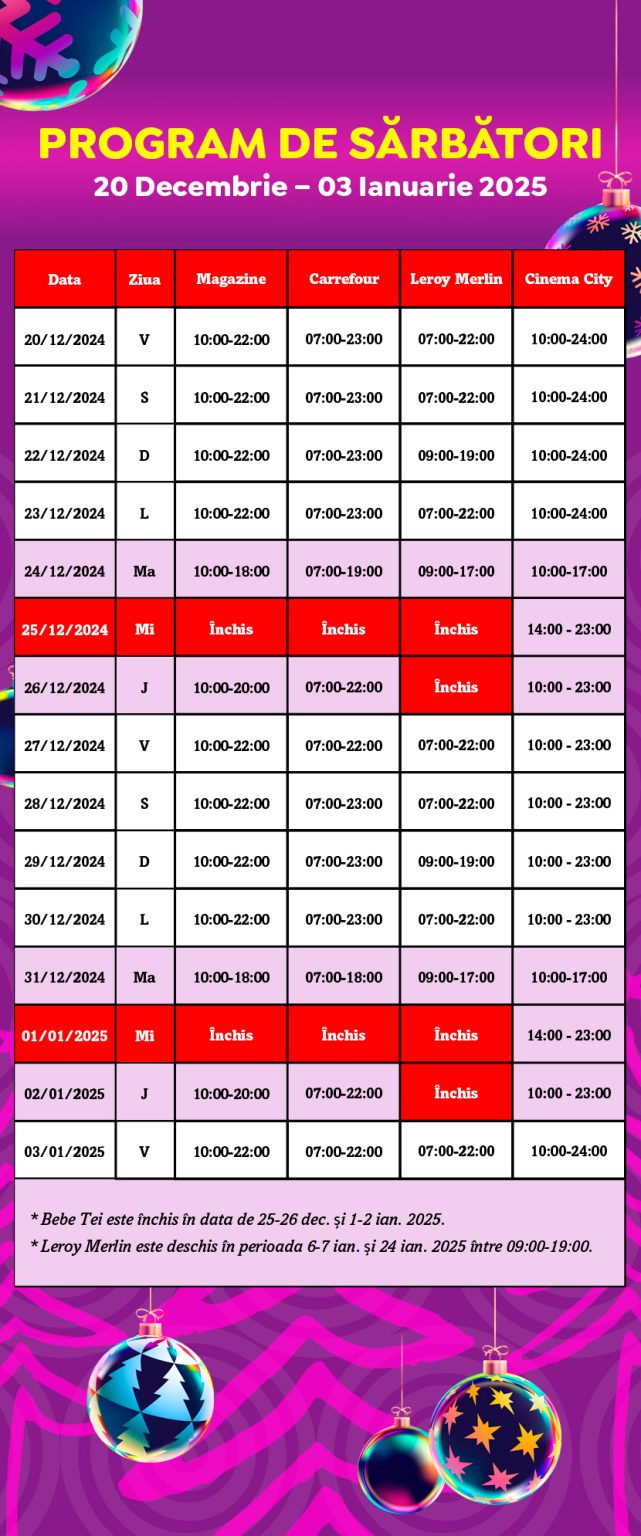 PROGRAM DE SĂRBĂTORI
20 Decembrie – 03 Ianuarie 2025

| Data | Ziua | Magazine | Carrefour | Leroy Merlin | Cinema City |
|---|---|---|---|---|---|
| 20/12/2024 | V | 10:00-22:00 | 07:00-23:00 | 07:00-22:00 | 10:00-24:00 |
| 21/12/2024 | S | 10:00-22:00 | 07:00-23:00 | 07:00-22:00 | 10:00-24:00 |
| 22/12/2024 | D | 10:00-22:00 | 07:00-23:00 | 09:00-19:00 | 10:00-24:00 |
| 23/12/2024 | L | 10:00-22:00 | 07:00-23:00 | 07:00-22:00 | 10:00-24:00 |
| 24/12/2024 | Ma | 10:00-18:00 | 07:00-19:00 | 09:00-17:00 | 10:00-17:00 |
| 25/12/2024 | Mi | Închis | Închis | Închis | 14:00 - 23:00 |
| 26/12/2024 | J | 10:00-20:00 | 07:00-22:00 | Închis | 10:00 - 23:00 |
| 27/12/2024 | V | 10:00-22:00 | 07:00-22:00 | 07:00-22:00 | 10:00 - 23:00 |
| 28/12/2024 | S | 10:00-22:00 | 07:00-23:00 | 07:00-22:00 | 10:00 - 23:00 |
| 29/12/2024 | D | 10:00-22:00 | 07:00-23:00 | 09:00-19:00 | 10:00 - 23:00 |
| 30/12/2024 | L | 10:00-22:00 | 07:00-23:00 | 07:00-22:00 | 10:00 - 23:00 |
| 31/12/2024 | Ma | 10:00-18:00 | 07:00-18:00 | 09:00-17:00 | 10:00-17:00 |
| 01/01/2025 | Mi | Închis | Închis | Închis | 14:00 - 23:00 |
| 02/01/2025 | J | 10:00-20:00 | 07:00-22:00 | Închis | 10:00 - 23:00 |
| 03/01/2025 | V | 10:00-22:00 | 07:00-22:00 | 07:00-22:00 | 10:00-24:00 |

* Bebe Tei este închis în data de 25-26 dec. și 1-2 ian. 2025.
* Leroy Merlin este deschis în perioada 6-7 ian. și 24 ian. 2025 între 09:00-19:00.